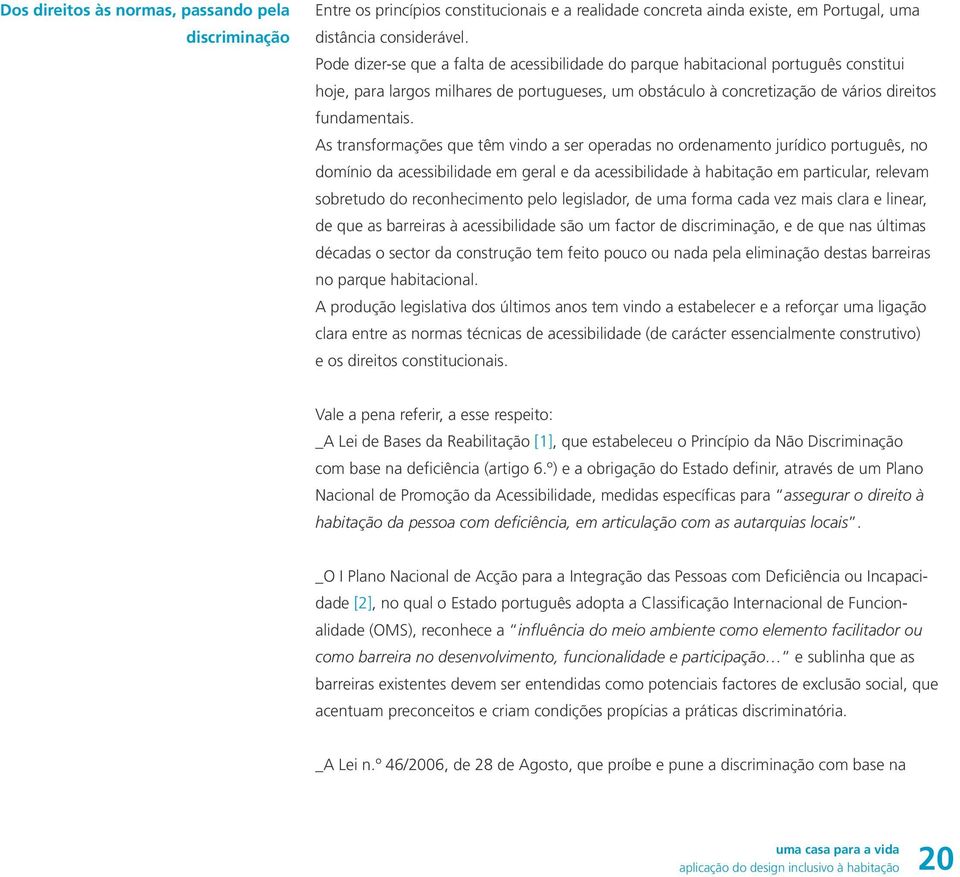 Dos direitos às normas, passando pela discriminação

Entre os princípios constitucionais e a realidade concreta ainda existe, em Portugal, uma distância considerável.
Pode dizer-se que a falta de acessibilidade do parque habitacional português constitui hoje, para largos milhares de portugueses, um obstáculo à concretização de vários direitos fundamentais.
As transformações que têm vindo a ser operadas no ordenamento jurídico português, no domínio da acessibilidade em geral e da acessibilidade à habitação em particular, relevam sobretudo do reconhecimento pelo legislador, de uma forma cada vez mais clara e linear, de que as barreiras à acessibilidade são um factor de discriminação, e de que nas últimas décadas o sector da construção tem feito pouco ou nada pela eliminação destas barreiras no parque habitacional.
A produção legislativa dos últimos anos tem vindo a estabelecer e a reforçar uma ligação clara entre as normas técnicas de acessibilidade (de carácter essencialmente construtivo) e os direitos constitucionais.

Vale a pena referir, a esse respeito:
_A Lei de Bases da Reabilitação [1], que estabeleceu o Princípio da Não Discriminação com base na deficiência (artigo 6.º) e a obrigação do Estado definir, através de um Plano Nacional de Promoção da Acessibilidade, medidas específicas para "assegurar o direito à habitação da pessoa com deficiência, em articulação com as autarquias locais".

_O I Plano Nacional de Acção para a Integração das Pessoas com Deficiência ou Incapacidade [2], no qual o Estado português adopta a Classificação Internacional de Funcionalidade (OMS), reconhece a "influência do meio ambiente como elemento facilitador ou como barreira no desenvolvimento, funcionalidade e participação…" e sublinha que as barreiras existentes devem ser entendidas como potenciais factores de exclusão social, que acentuam preconceitos e criam condições propícias a práticas discriminatória.

_A Lei n.º 46/2006, de 28 de Agosto, que proíbe e pune a discriminação com base na

uma casa para a vida
aplicação do design inclusivo à habitação 20